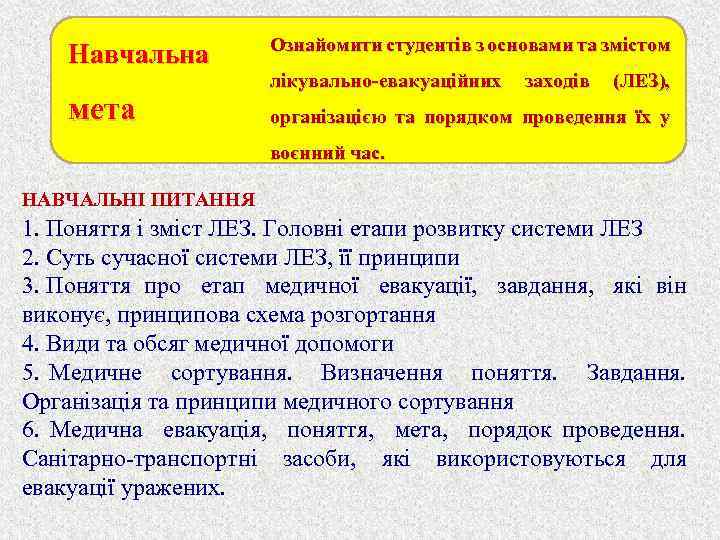 Навчальна мета

Ознайомити студентів з основами та змістом лікувально-евакуаційних заходів (ЛЕЗ), організацією та порядком проведення їх у воєнний час.

НАВЧАЛЬНІ ПИТАННЯ
1. Поняття і зміст ЛЕЗ. Головні етапи розвитку системи ЛЕЗ
2. Суть сучасної системи ЛЕЗ, її принципи
3. Поняття про етап медичної евакуації, завдання, які він виконує, принципова схема розгортання
4. Види та обсяг медичної допомоги
5. Медичне сортування. Визначення поняття. Завдання. Організація та принципи медичного сортування
6. Медична евакуація, поняття, мета, порядок проведення. Санітарно-транспортні засоби, які використовуються для евакуації уражених.